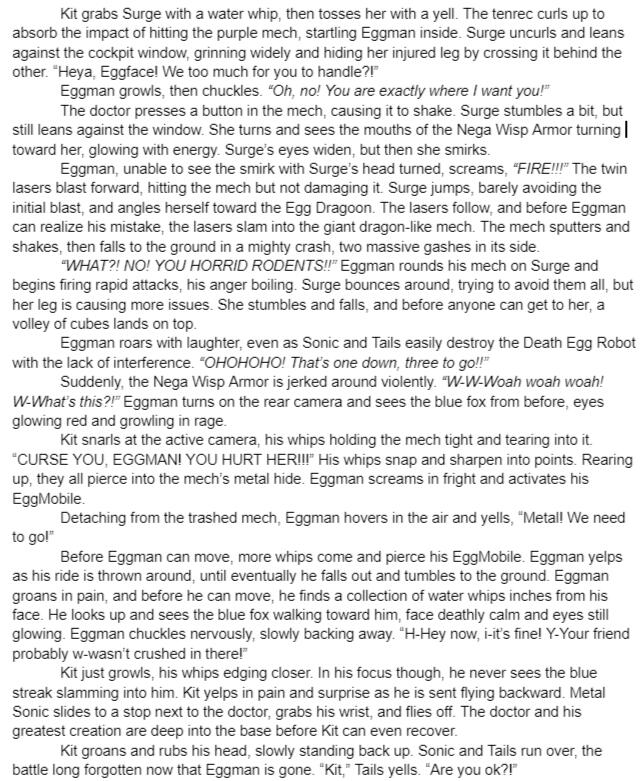 Kit grabs Surge with a water whip, then tosses her with a yell. The tenrec curls up to absorb the impact of hitting the purple mech, startling Eggman inside. Surge uncurls and leans against the cockpit window, grinning widely and hiding her injured leg by crossing it behind the other. "Heya, Eggface! We too much for you to handle?!"

Eggman growls, then chuckles. "Oh, no! You are exactly where I want you!"

The doctor presses a button in the mech, causing it to shake. Surge stumbles a bit, but still leans against the window. She turns and sees the mouths of the Nega Wisp Armor turning toward her, glowing with energy. Surge's eyes widen, but then she smirks.

Eggman, unable to see the smirk with Surge's head turned, screams, "FIRE!!!" The twin lasers blast forward, hitting the mech but not damaging it. Surge jumps, barely avoiding the initial blast, and angles herself toward the Egg Dragoon. The lasers follow, and before Eggman can realize his mistake, the lasers slam into the giant dragon-like mech. The mech sputters and shakes, then falls to the ground in a mighty crash, two massive gashes in its side.

"WHAT?! NO! YOU HORRID RODENTS!!" Eggman rounds his mech on Surge and begins firing rapid attacks, his anger boiling. Surge bounces around, trying to avoid them all, but her leg is causing more issues. She stumbles and falls, and before anyone can get to her, a volley of cubes lands on top.

Eggman roars with laughter, even as Sonic and Tails easily destroy the Death Egg Robot with the lack of interference. "OHOHOHO! That's one down, three to go!!"

Suddenly, the Nega Wisp Armor is jerked around violently. "W-W-Woah woah woah! W-What's this?!" Eggman turns on the rear camera and sees the blue fox from before, eyes glowing red and growling in rage.

Kit snarls at the active camera, his whips holding the mech tight and tearing into it. "CURSE YOU, EGGMAN! YOU HURT HER!!!" His whips snap and sharpen into points. Rearing up, they all pierce into the mech's metal hide. Eggman screams in fright and activates his EggMobile.

Detaching from the trashed mech, Eggman hovers in the air and yells, "Metal! We need to go!"

Before Eggman can move, more whips come and pierce his EggMobile. Eggman yelps as his ride is thrown around, until eventually he falls out and tumbles to the ground. Eggman groans in pain, and before he can move, he finds a collection of water whips inches from his face. He looks up and sees the blue fox walking toward him, face deathly calm and eyes still glowing. Eggman chuckles nervously, slowly backing away. "H-Hey now, i-it's fine! Y-Your friend probably w-wasn't crushed in there!"

Kit just growls, his whips edging closer. In his focus though, he never sees the blue streak slamming into him. Kit yelps in pain and surprise as he is sent flying backward. Metal Sonic slides to a stop next to the doctor, grabs his wrist, and flies off. The doctor and his greatest creation are deep into the base before Kit can even recover.

Kit groans and rubs his head, slowly standing back up. Sonic and Tails run over, the battle long forgotten now that Eggman is gone. "Kit," Tails yells. "Are you ok?!"